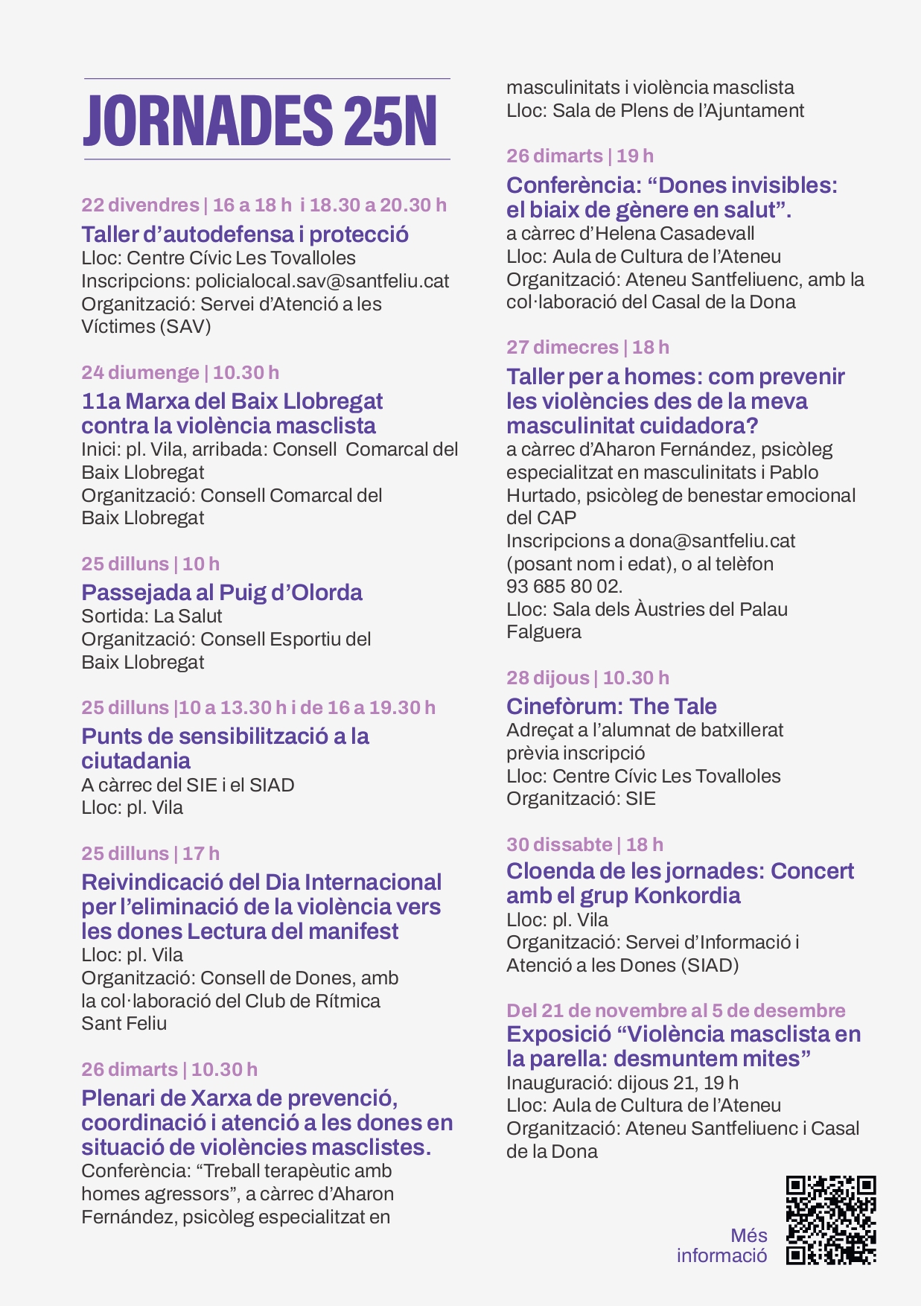 JORNADES 25N

22 divendres | 16 a 18 h i 18.30 a 20.30 h

Taller d'autodefensa i protecció

Lloc: Centre Cívic Les Tovalloles
Inscripcions: policialocal.sav@santfeliu.cat
Organització: Servei d'Atenció a les Víctimes (SAV)

24 diumenge | 10.30 h

11a Marxa del Baix Llobregat contra la violència masclista

Inici: pl. Vila, arribada: Consell Comarcal del Baix Llobregat
Organització: Consell Comarcal del Baix Llobregat

25 dilluns | 10 h

Passejada al Puig d'Olorda

Sortida: La Salut
Organització: Consell Esportiu del Baix Llobregat

25 dilluns |10 a 13.30 h i de 16 a 19.30 h

Punts de sensibilització a la ciutadania

A càrrec del SIE i el SIAD
Lloc: pl. Vila

25 dilluns | 17 h

Reivindicació del Dia Internacional per l'eliminació de la violència vers les dones Lectura del manifest

Lloc: pl. Vila
Organització: Consell de Dones, amb la col·laboració del Club de Rítmica Sant Feliu

26 dimarts | 10.30 h

Plenari de Xarxa de prevenció, coordinació i atenció a les dones en situació de violències masclistes.

Conferència: "Treball terapèutic amb homes agressors", a càrrec d'Aharon Fernández, psicòleg especialitzat en masculinitats i violència masclista
Lloc: Sala de Plens de l'Ajuntament

26 dimarts | 19 h

Conferència: "Dones invisibles: el biaix de gènere en salut".

a càrrec d'Helena Casadevall
Lloc: Aula de Cultura de l'Ateneu
Organització: Ateneu Santfeliuenc, amb la col·laboració del Casal de la Dona

27 dimecres | 18 h

Taller per a homes: com prevenir les violències des de la meva masculinitat cuidadora?

a càrrec d'Aharon Fernández, psicòleg especialitzat en masculinitats i Pablo Hurtado, psicòleg de benestar emocional del CAP
Inscripcions a dona@santfeliu.cat (posant nom i edat), o al telèfon 93 685 80 02.
Lloc: Sala dels Àustries del Palau Falguera

28 dijous | 10.30 h

Cinefòrum: The Tale

Adreçat a l'alumnat de batxillerat prèvia inscripció
Lloc: Centre Cívic Les Tovalloles
Organització: SIE

30 dissabte | 18 h

Cloenda de les jornades: Concert amb el grup Konkordia

Lloc: pl. Vila
Organització: Servei d'Informació i Atenció a les Dones (SIAD)

Del 21 de novembre al 5 de desembre

Exposició "Violència masclista en la parella: desmuntem mites"

Inauguració: dijous 21, 19 h
Lloc: Aula de Cultura de l'Ateneu
Organització: Ateneu Santfeliuenc i Casal de la Dona

Més informació